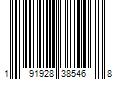 1 91928 38546 8